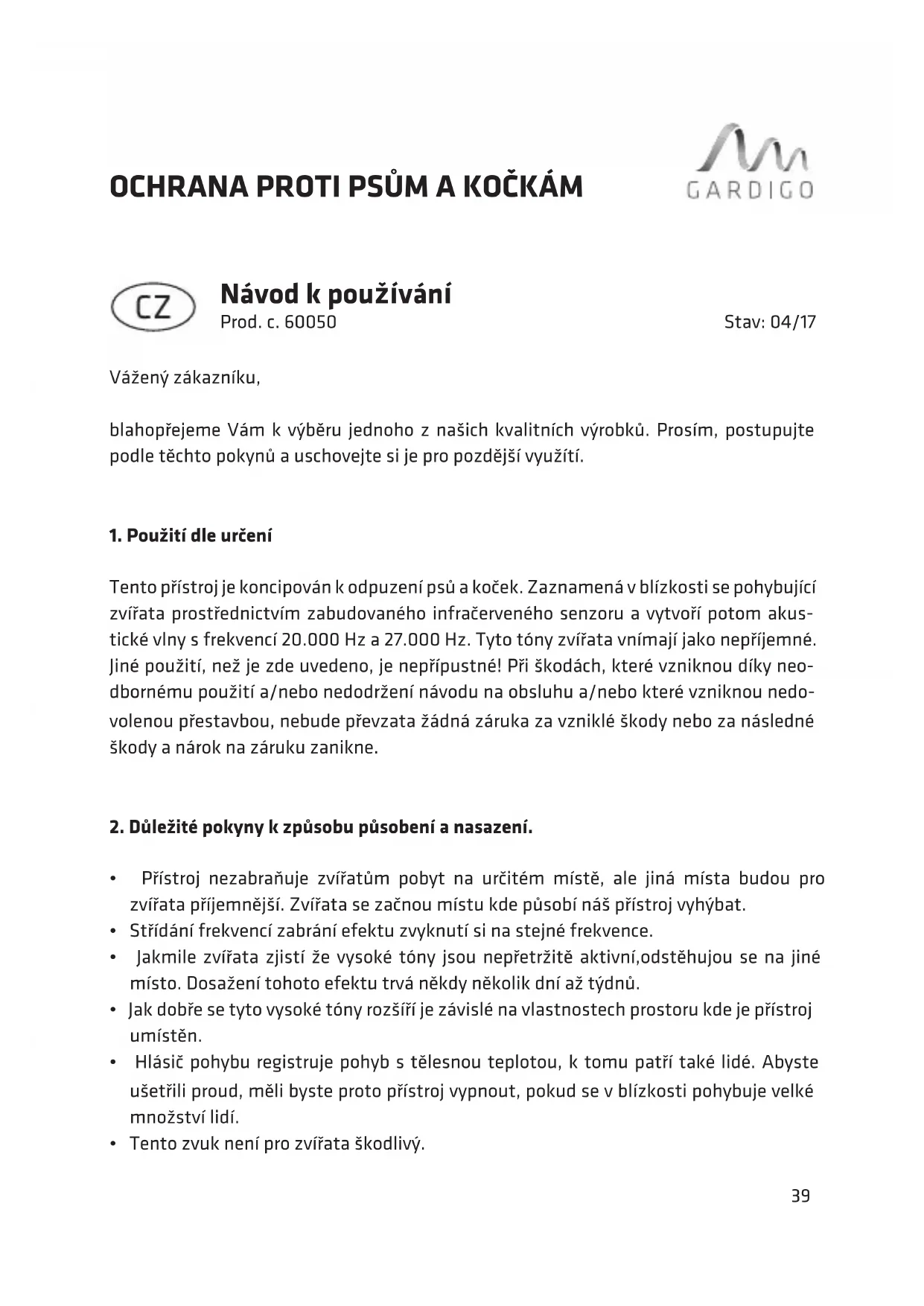 OCHRANA PROTI PSŮM A KOČKÁM

GARDIGO

CZ

Návod k používání
Prod. c. 60050

Stav: 04/17

Vážený zákazníku,

blahopřejeme Vám k výběru jednoho z našich kvalitních výrobků. Prosím, postupujte podle těchto pokynů a uschovejte si je pro pozdější využítí.

1. Použití dle určení

Tento přístroj je koncipován k odpuzení psů a koček. Zaznamená v blízkosti se pohybující zvířata prostřednictvím zabudovaného infračerveného senzoru a vytvoří potom akustické vlny s frekvencí 20.000 Hz a 27.000 Hz. Tyto tóny zvířata vnímají jako nepříjemné. Jiné použití, než je zde uvedeno, je nepřípustné! Při škodách, které vzniknou díky neodbornému použití a/nebo nedodržení návodu na obsluhu a/nebo které vzniknou nedovolenou přestavbou, nebude převzata žádná záruka za vzniklé škody nebo za následné škody a nárok na záruku zanikne.

2. Důležité pokyny k způsobu působení a nasazení.

• Přístroj nezabraňuje zvířatům pobyt na určitém místě, ale jiná místa budou pro zvířata příjemnější. Zvířata se začnou místu kde působí náš přístroj vyhýbat.
• Střídání frekvencí zabrání efektu zvyknutí si na stejné frekvence.
• Jakmile zvířata zjistí že vysoké tóny jsou nepřetržitě aktivní,odstěhujou se na jiné místo. Dosažení tohoto efektu trvá někdy několik dní až týdnů.
• Jak dobře se tyto vysoké tóny rozšíří je závislé na vlastnostech prostoru kde je přístroj umístěn.
• Hlásič pohybu registruje pohyb s tělesnou teplotou, k tomu patří také lidé. Abyste ušetřili proud, měli byste proto přístroj vypnout, pokud se v blízkosti pohybuje velké množství lidí.
• Tento zvuk není pro zvířata škodlivý.

39